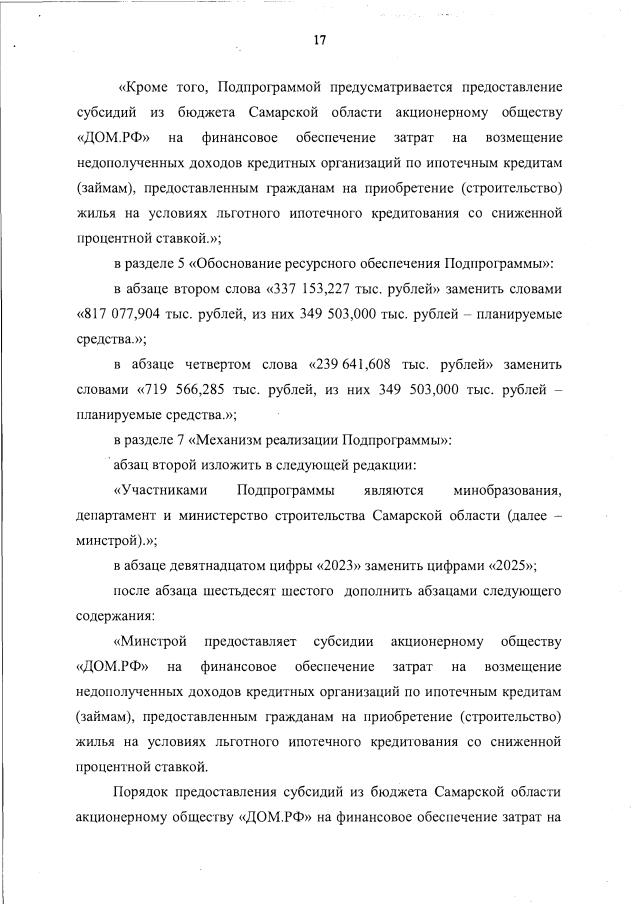 17

«Кроме того, Подпрограммой предусматривается предоставление субсидий из бюджета Самарской области акционерному обществу «ДОМ.РФ» на финансовое обеспечение затрат на возмещение недополученных доходов кредитных организаций по ипотечным кредитам (займам), предоставленным гражданам на приобретение (строительство) жилья на условиях льготного ипотечного кредитования со сниженной процентной ставкой.»;

в разделе 5 «Обоснование ресурсного обеспечения Подпрограммы»:

в абзаце втором слова «337 153,227 тыс. рублей» заменить словами «817 077,904 тыс. рублей, из них 349 503,000 тыс. рублей – планируемые средства.»;

в абзаце четвертом слова «239 641,608 тыс. рублей» заменить словами «719 566,285 тыс. рублей, из них 349 503,000 тыс. рублей – планируемые средства.»;

в разделе 7 «Механизм реализации Подпрограммы»:

абзац второй изложить в следующей редакции:

«Участниками Подпрограммы являются минобразования, департамент и министерство строительства Самарской области (далее – минстрой).»;

в абзаце девятнадцатом цифры «2023» заменить цифрами «2025»;

после абзаца шестьдесят шестого дополнить абзацами следующего содержания:

«Минстрой предоставляет субсидии акционерному обществу «ДОМ.РФ» на финансовое обеспечение затрат на возмещение недополученных доходов кредитных организаций по ипотечным кредитам (займам), предоставленным гражданам на приобретение (строительство) жилья на условиях льготного ипотечного кредитования со сниженной процентной ставкой.

Порядок предоставления субсидий из бюджета Самарской области акционерному обществу «ДОМ.РФ» на финансовое обеспечение затрат на